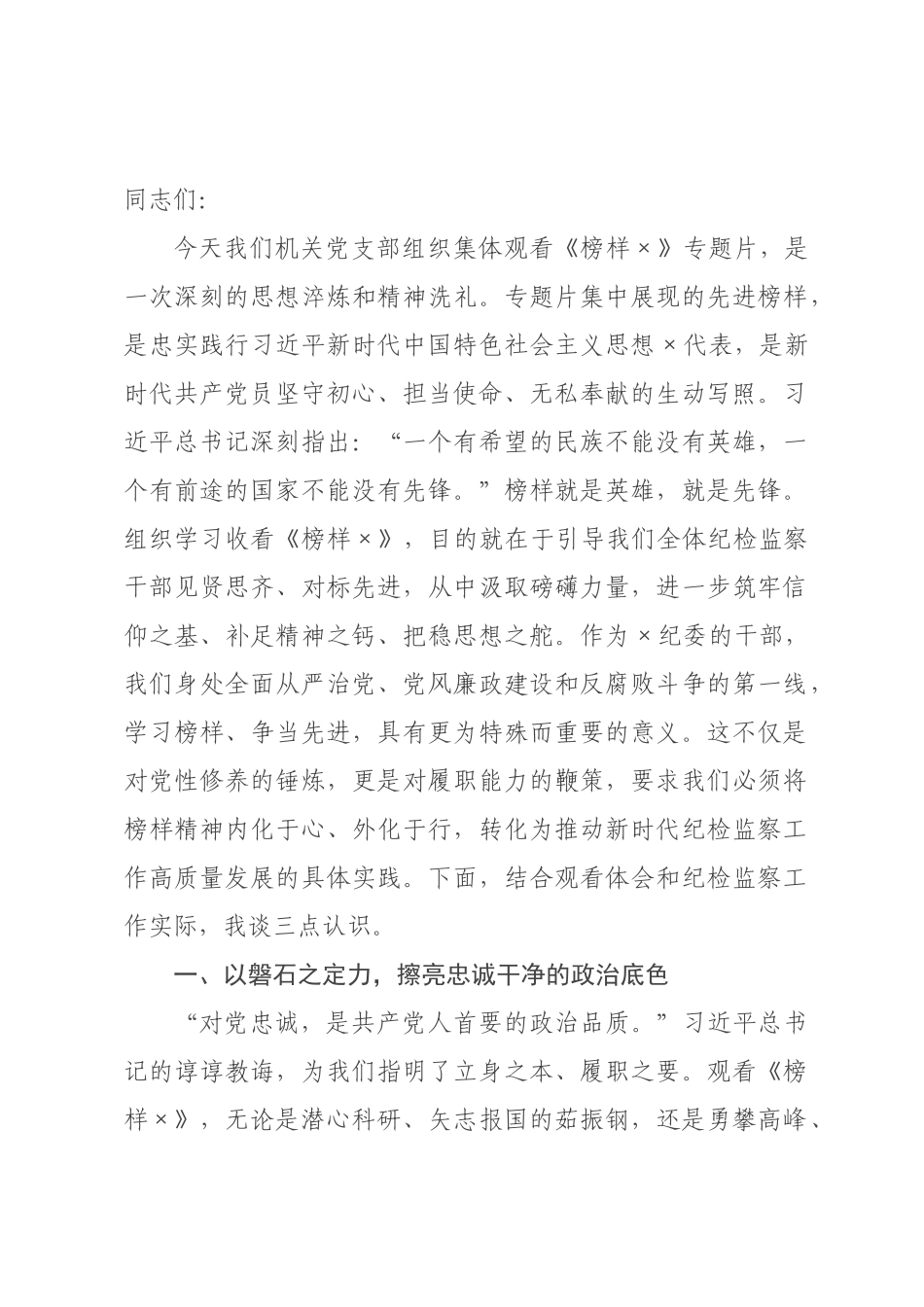 同志们:

今天我们机关党支部组织集体观看《榜样×》专题片，是一次深刻的思想淬炼和精神洗礼。专题片集中展现的先进榜样，是忠实践行习近平新时代中国特色社会主义思想×代表，是新时代共产党员坚守初心、担当使命、无私奉献的生动写照。习近平总书记深刻指出：“一个有希望的民族不能没有英雄，一个有前途的国家不能没有先锋。”榜样就是英雄，就是先锋。组织学习收看《榜样×》，目的就在于引导我们全体纪检监察干部见贤思齐、对标先进，从中汲取磅礴力量，进一步筑牢信仰之基、补足精神之钙、把稳思想之舵。作为×纪委的干部，我们身处全面从严治党、党风廉政建设和反腐败斗争的第一线，学习榜样、争当先进，具有更为特殊而重要的意义。这不仅是对党性修养的锤炼，更是对履职能力的鞭策，要求我们必须将榜样精神内化于心、外化于行，转化为推动新时代纪检监察工作高质量发展的具体实践。下面，结合观看体会和纪检监察工作实际，我谈三点认识。

一、以磐石之定力，擦亮忠诚干净的政治底色

“对党忠诚，是共产党人首要的政治品质。”习近平总书记的谆谆教诲，为我们指明了立身之本、履职之要。观看《榜样×》，无论是潜心科研、矢志报国的茹振钢，还是勇攀高峰、